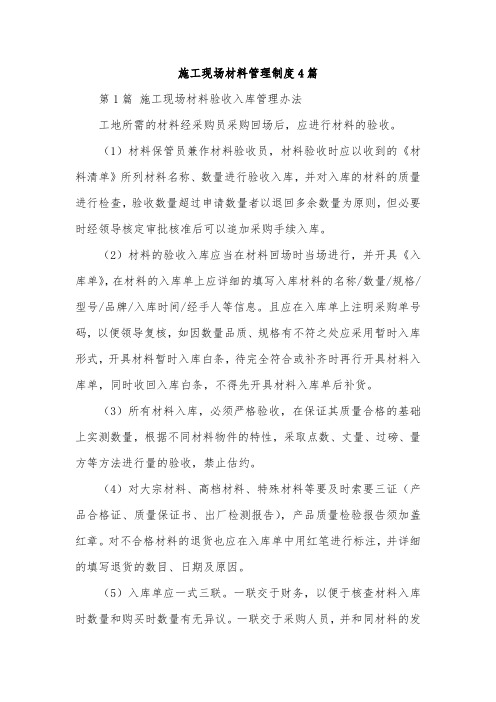 施工现场材料管理制度4篇

第1篇 施工现场材料验收入库管理办法

工地所需的材料经采购员采购回场后，应进行材料的验收。

（1）材料保管员兼作材料验收员，材料验收时应以收到的《材料清单》所列材料名称、数量进行验收入库，并对入库的材料的质量进行检查，验收数量超过申请数量者以退回多余数量为原则，但必要时经领导核定审批核准后可以追加采购手续入库。

（2）材料的验收入库应当在材料回场时当场进行，并开具《入库单》，在材料的入库单上应详细的填写入库材料的名称/数量/规格/型号/品牌/入库时间/经手人等信息。且应在入库单上注明采购单号码，以便领导复核，如因数量品质、规格有不符之处应采用暂时入库形式，开具材料暂时入库白条，待完全符合或补齐时再行开具材料入库单，同时收回入库白条，不得先开具材料入库单后补货。

（3）所有材料入库，必须严格验收，在保证其质量合格的基础上实测数量，根据不同材料物件的特性，采取点数、丈量、过磅、量方等方法进行量的验收，禁止估约。

（4）对大宗材料、高档材料、特殊材料等要及时索要三证（产品合格证、质量保证书、出厂检测报告），产品质量检验报告须加盖红章。对不合格材料的退货也应在入库单中用红笔进行标注，并详细的填写退货的数目、日期及原因。

（5）入库单应一式三联。一联交于财务，以便于核查材料入库时数量和购买时数量有无异议。一联交于采购人员，并和同材料的发